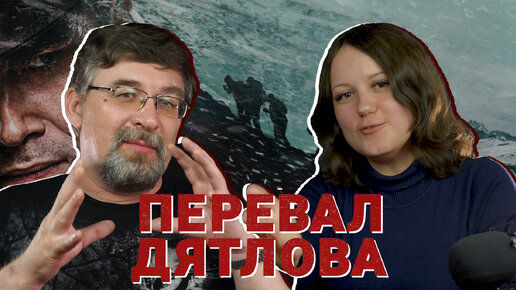 ПЕРЕВАЛ ДЯТЛОВА